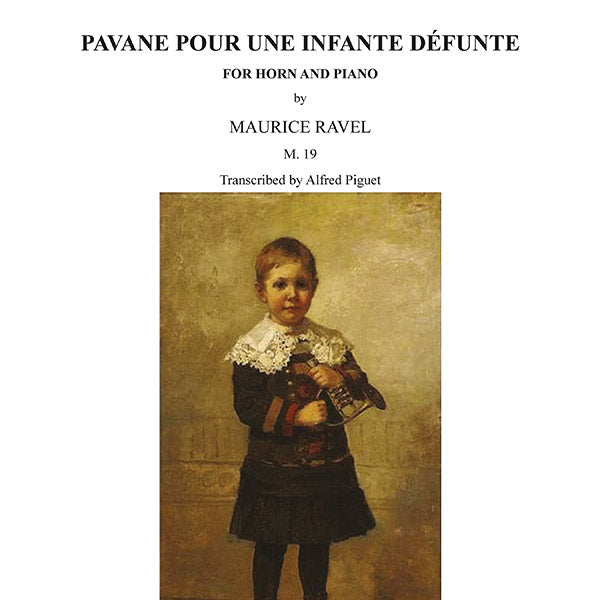 PAVANE POUR UNE INFANTE DÉFUNTE

FOR HORN AND PIANO

by

MAURICE RAVEL

M. 19

Transcribed by Alfred Piguet